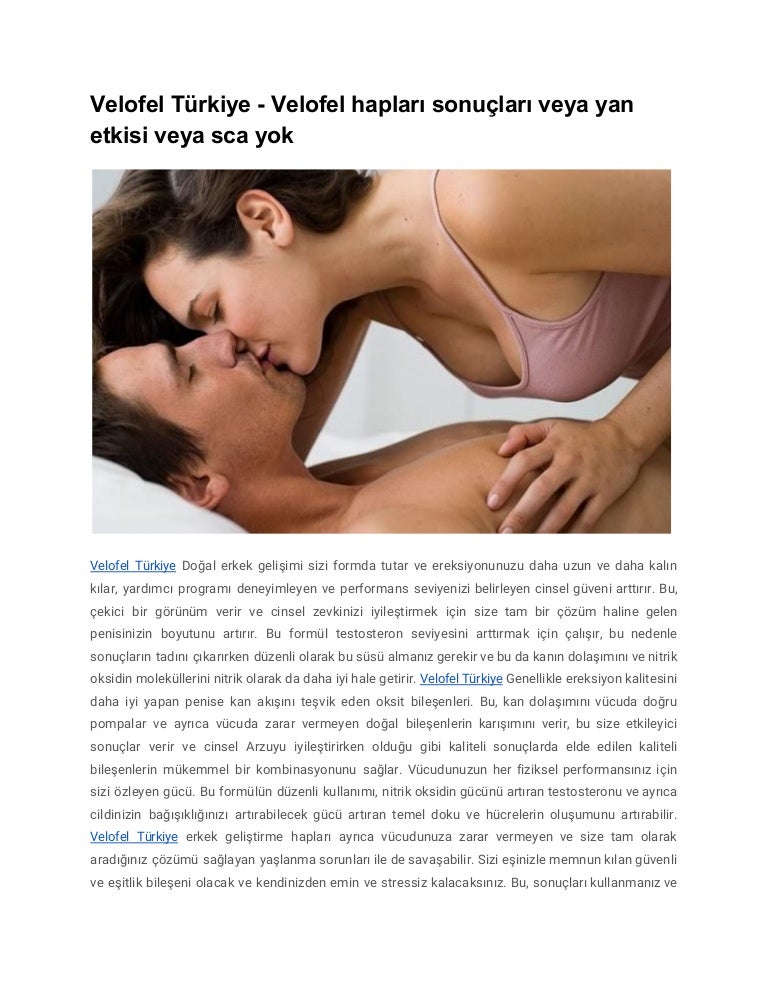 Velofel Türkiye - Velofel hapları sonuçları veya yan etkisi veya sca yok

Velofel Türkiye Doğal erkek gelişimi sizi formda tutar ve ereksiyonunuzu daha uzun ve daha kalın kılar, yardımcı programı deneyimleyen ve performans seviyenizi belirleyen cinsel güveni arttırır. Bu, çekici bir görünüm verir ve cinsel zevkinizi iyileştirmek için size tam bir çözüm haline gelen penisinizin boyutunu artırır. Bu formül testosteron seviyesini arttırmak için çalışır, bu nedenle sonuçların tadını çıkarırken düzenli olarak bu süsü almanız gerekir ve bu da kanın dolaşımını ve nitrik oksidin moleküllerini nitrik olarak da daha iyi hale getirir. Velofel Türkiye Genellikle ereksiyon kalitesini daha iyi yapan penise kan akışını teşvik eden oksit bileşenleri. Bu, kan dolaşımını vücuda doğru pompalar ve ayrıca vücuda zarar vermeyen doğal bileşenlerin karışımını verir, bu size etkileyici sonuçlar verir ve cinsel Arzuyu iyileştirirken olduğu gibi kaliteli sonuçlarda elde edilen kaliteli bileşenlerin mükemmel bir kombinasyonunu sağlar. Vücudunuzun her fiziksel performansınız için sizi özleyen gücü. Bu formülün düzenli kullanımı, nitrik oksidin gücünü artıran testosteronu ve ayrıca cildinizin bağışıklığınızı artırabilecek gücü artıran temel doku ve hücrelerin oluşumunu artırabilir. Velofel Türkiye erkek geliştirme hapları ayrıca vücudunuza zarar vermeyen ve size tam olarak aradığınız çözümü sağlayan yaşlanma sorunları ile de savaşabilir. Sizi eşinizle memnun kılan güvenli ve eşitlik bileşeni olacak ve kendinizden emin ve stressiz kalacaksınız. Bu, sonuçları kullanmanız ve